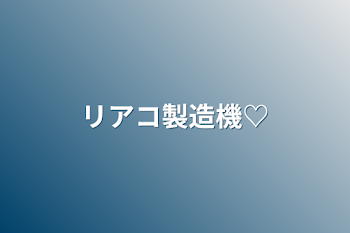 リアコ製造機♡